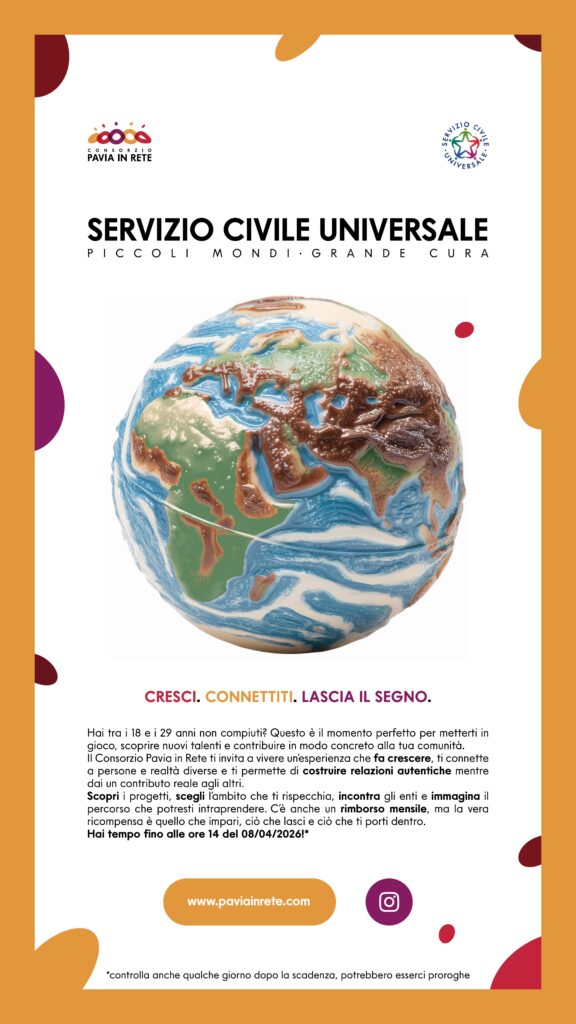 CONSORZIO
PAVIA IN RETE

SERVIZIO CIVILE UNIVERSALE

SERVIZIO CIVILE UNIVERSALE
PICCOLI MONDI · GRANDE CURA

CRESCI. CONNETTITI. LASCIA IL SEGNO.

Hai tra i 18 e i 29 anni non compiuti? Questo è il momento perfetto per metterti in gioco, scoprire nuovi talenti e contribuire in modo concreto alla tua comunità.
Il Consorzio Pavia in Rete ti invita a vivere un'esperienza che fa crescere, ti connette a persone e realtà diverse e ti permette di costruire relazioni autentiche mentre dai un contributo reale agli altri.
Scopri i progetti, scegli l'ambito che ti rispecchia, incontra gli enti e immagina il percorso che potresti intraprendere. C'è anche un rimborso mensile, ma la vera ricompensa è quello che impari, ciò che lasci e ciò che ti porti dentro.
Hai tempo fino alle ore 14 del 08/04/2026!*

www.paviainrete.com

*controlla anche qualche giorno dopo la scadenza, potrebbero esserci proroghe